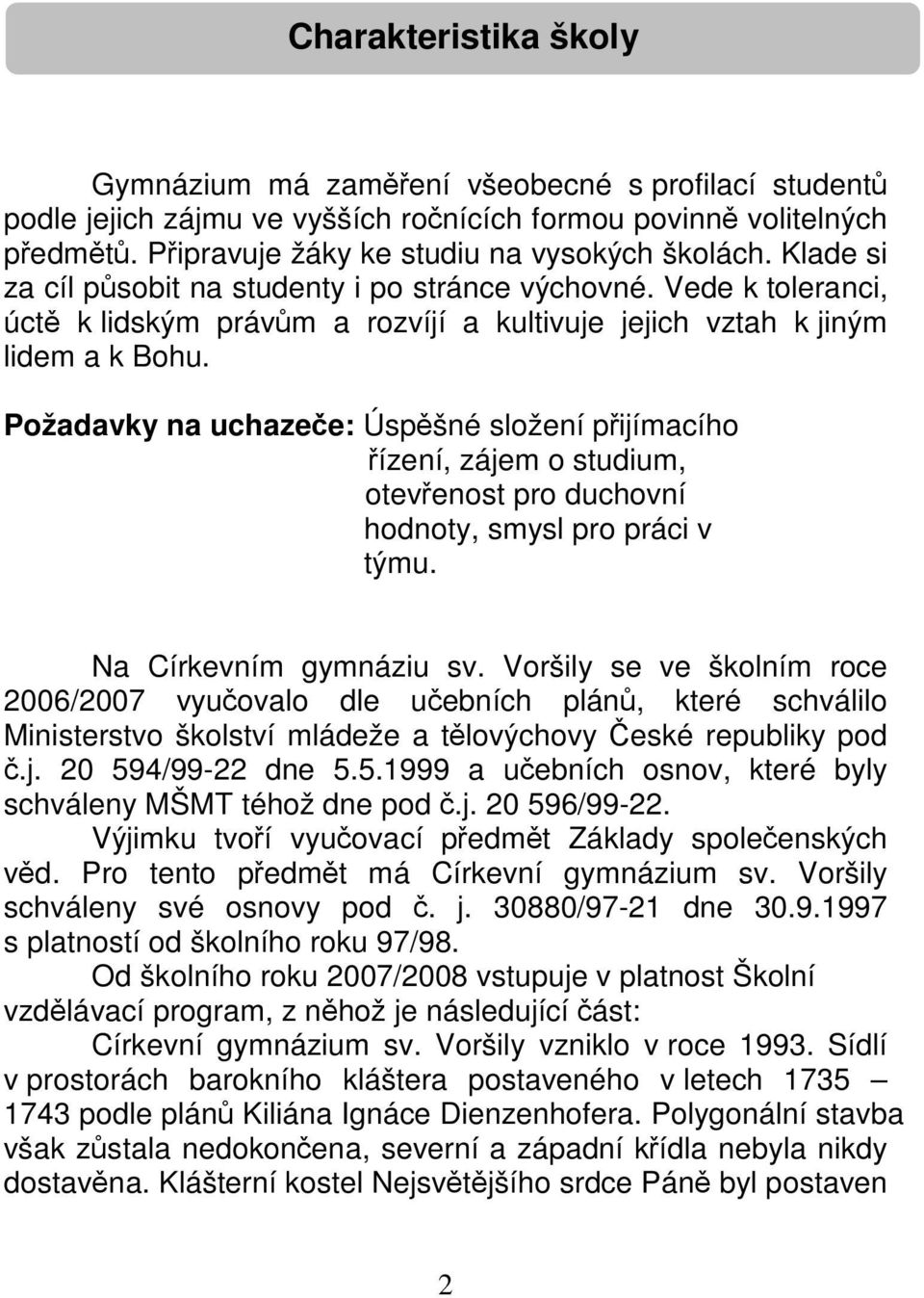 Charakteristika školy

Gymnázium má zaměření všeobecné s profilací studentů podle jejich zájmu ve vyšších ročnících formou povinně volitelných předmětů. Připravuje žáky ke studiu na vysokých školách. Klade si za cíl působit na studenty i po stránce výchovné. Vede k toleranci, úctě k lidským právům a rozvíjí a kultivuje jejich vztah k jiným lidem a k Bohu.

Požadavky na uchazeče: Úspěšné složení přijímacího řízení, zájem o studium, otevřenost pro duchovní hodnoty, smysl pro práci v týmu.

Na Církevním gymnáziu sv. Voršily se ve školním roce 2006/2007 vyučovalo dle učebních plánů, které schválilo Ministerstvo školství mládeže a tělovýchovy České republiky pod č.j. 20 594/99-22 dne 5.5.1999 a učebních osnov, které byly schváleny MŠMT téhož dne pod č.j. 20 596/99-22.

Výjimku tvoří vyučovací předmět Základy společenských věd. Pro tento předmět má Církevní gymnázium sv. Voršily schváleny své osnovy pod č. j. 30880/97-21 dne 30.9.1997 s platností od školního roku 97/98.

Od školního roku 2007/2008 vstupuje v platnost Školní vzdělávací program, z něhož je následující část:

Církevní gymnázium sv. Voršily vzniklo v roce 1993. Sídlí v prostorách barokního kláštera postaveného v letech 1735 – 1743 podle plánů Kiliána Ignáce Dienzenhofera. Polygonální stavba však zůstala nedokončena, severní a západní křídla nebyla nikdy dostavěna. Klášterní kostel Nejsvětějšího srdce Páně byl postaven

2